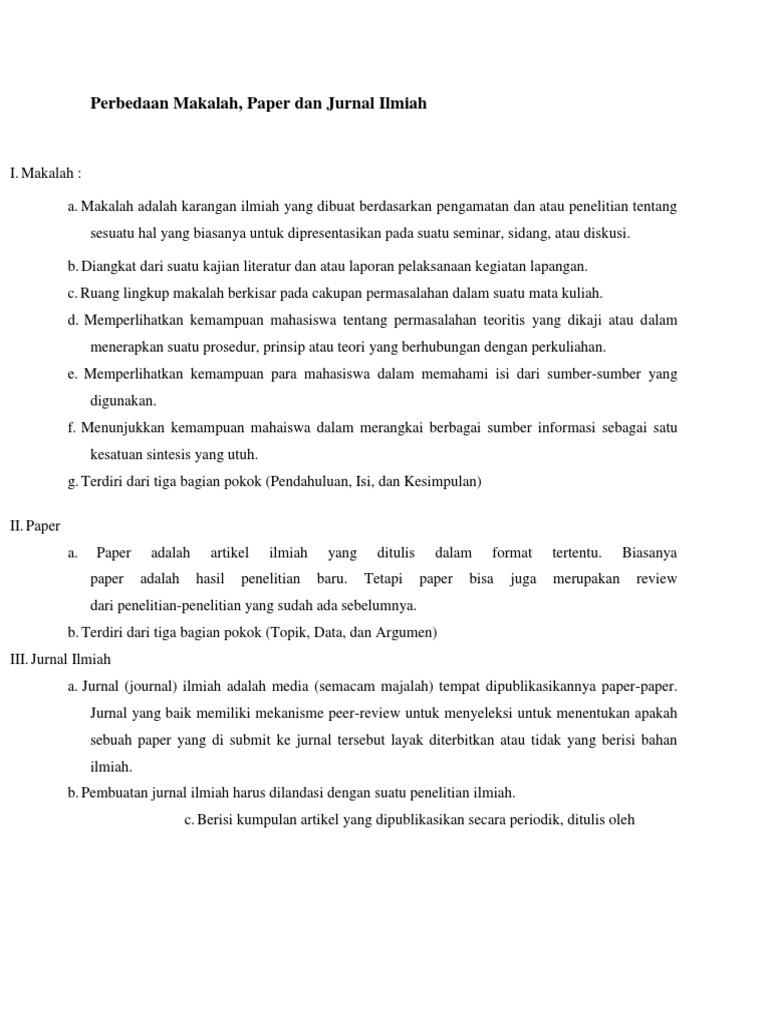 Perbedaan Makalah, Paper dan Jurnal Ilmiah

I. Makalah :

a. Makalah adalah karangan ilmiah yang dibuat berdasarkan pengamatan dan atau penelitian tentang sesuatu hal yang biasanya untuk dipresentasikan pada suatu seminar, sidang, atau diskusi.

b. Diangkat dari suatu kajian literatur dan atau laporan pelaksanaan kegiatan lapangan.

c. Ruang lingkup makalah berkisar pada cakupan permasalahan dalam suatu mata kuliah.

d. Memperlihatkan kemampuan mahasiswa tentang permasalahan teoritis yang dikaji atau dalam menerapkan suatu prosedur, prinsip atau teori yang berhubungan dengan perkuliahan.

e. Memperlihatkan kemampuan para mahasiswa dalam memahami isi dari sumber-sumber yang digunakan.

f. Menunjukkan kemampuan mahaiswa dalam merangkai berbagai sumber informasi sebagai satu kesatuan sintesis yang utuh.

g. Terdiri dari tiga bagian pokok (Pendahuluan, Isi, dan Kesimpulan)

II. Paper

a. Paper adalah artikel ilmiah yang ditulis dalam format tertentu. Biasanya paper adalah hasil penelitian baru. Tetapi paper bisa juga merupakan review dari penelitian-penelitian yang sudah ada sebelumnya.

b. Terdiri dari tiga bagian pokok (Topik, Data, dan Argumen)

III. Jurnal Ilmiah

a. Jurnal (journal) ilmiah adalah media (semacam majalah) tempat dipublikasikannya paper-paper. Jurnal yang baik memiliki mekanisme peer-review untuk menyeleksi untuk menentukan apakah sebuah paper yang di submit ke jurnal tersebut layak diterbitkan atau tidak yang berisi bahan ilmiah.

b. Pembuatan jurnal ilmiah harus dilandasi dengan suatu penelitian ilmiah.

c. Berisi kumpulan artikel yang dipublikasikan secara periodik, ditulis oleh